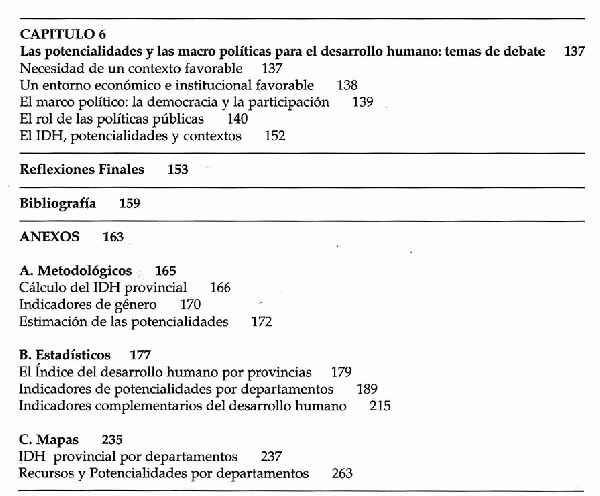 CAPITULO 6
Las potencialidades y las macro políticas para el desarrollo humano: temas de debate 137
Necesidad de un contexto favorable 137
Un entorno económico e institucional favorable 138
El marco político: la democracia y la participación 139
El rol de las políticas públicas 140
El IDH, potencialidades y contextos 152

Reflexiones Finales 153

Bibliografía 159

ANEXOS 163

A. Metodológicos 165
Cálculo del IDH provincial 166
Indicadores de género 170
Estimación de las potencialidades 172

B. Estadísticos 177
El Índice del desarrollo humano por provincias 179
Indicadores de potencialidades por departamentos 189
Indicadores complementarios del desarrollo humano 215

C. Mapas 235
IDH provincial por departamentos 237
Recursos y Potencialidades por departamentos 263